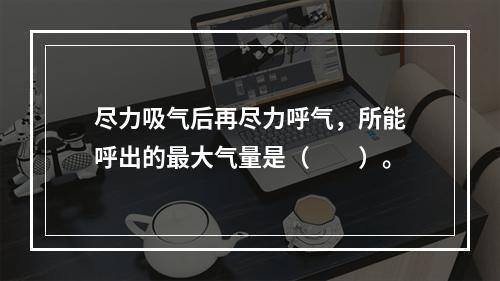 尽力吸气后再尽力呼气，所能呼出的最大气量是（　　）。